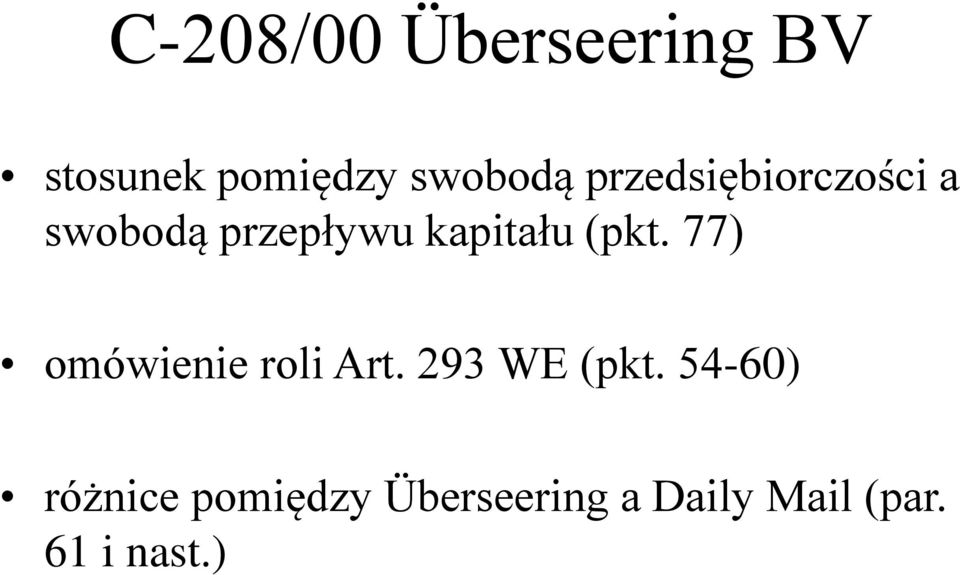 C-208/00 Überseering BV

• stosunek pomiędzy swobodą przedsiębiorczości a swobodą przepływu kapitału (pkt. 77)

• omówienie roli Art. 293 WE (pkt. 54-60)

• różnice pomiędzy Überseering a Daily Mail (par. 61 i nast.)